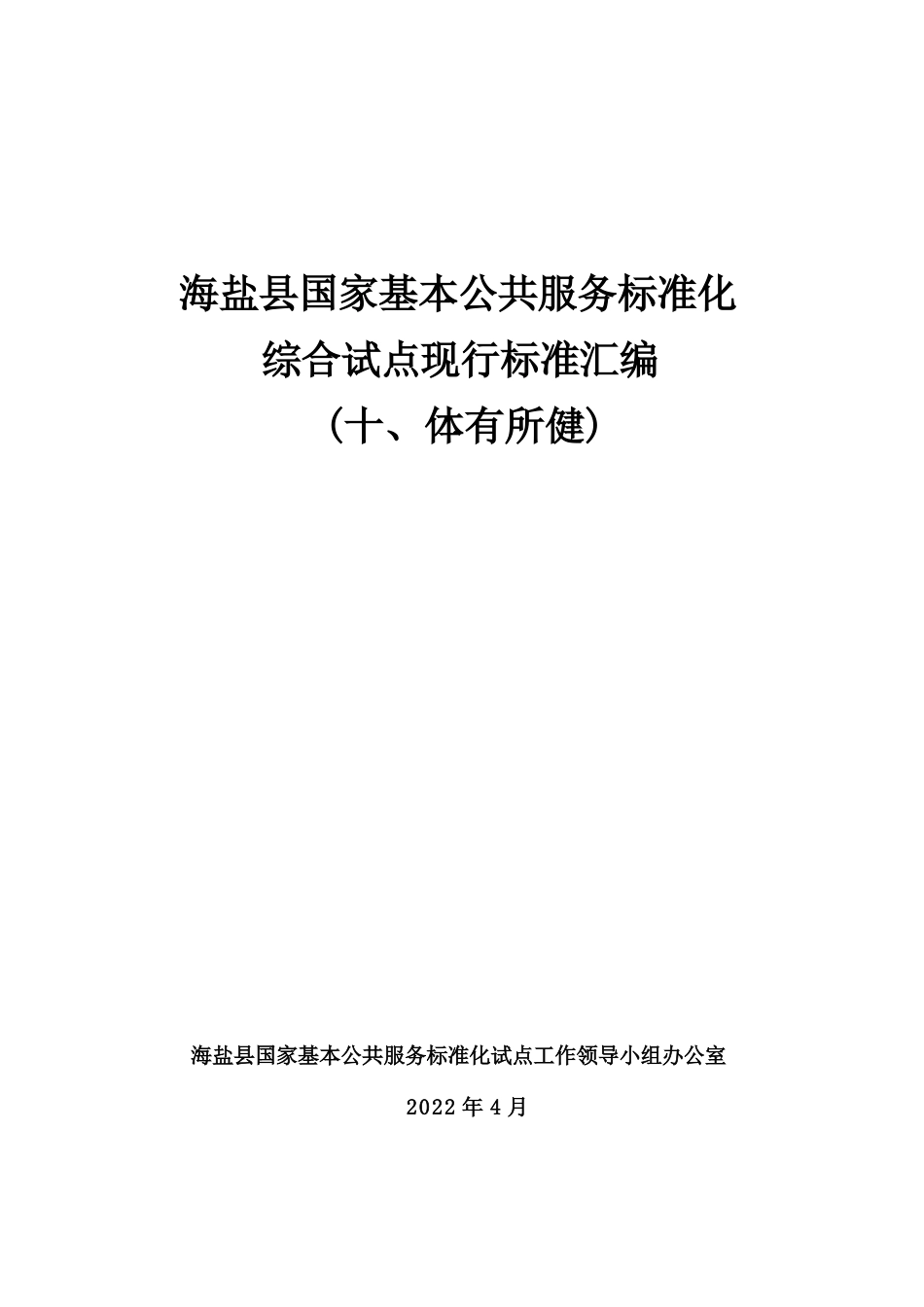 海盐县国家基本公共服务标准化
综合试点现行标准汇编
（十、体有所健）

海盐县国家基本公共服务标准化试点工作领导小组办公室

2022 年 4 月